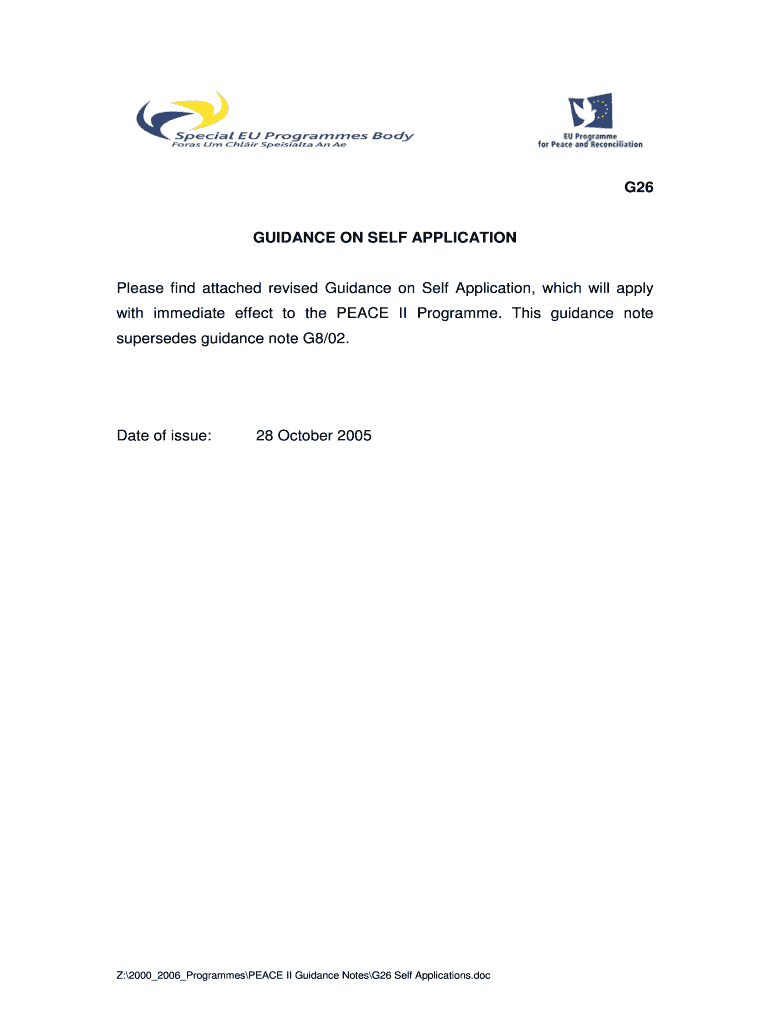 Special EU Programmes Body
Foras Um Chláir Speisialta An Ae

EU Programme
for Peace and Reconciliation

G26

GUIDANCE ON SELF APPLICATION

Please find attached revised Guidance on Self Application, which will apply with immediate effect to the PEACE II Programme. This guidance note supersedes guidance note G8/02.

Date of issue: 28 October 2005

Z:\2000_2006_Programmes\PEACE II Guidance Notes\G26 Self Applications.doc